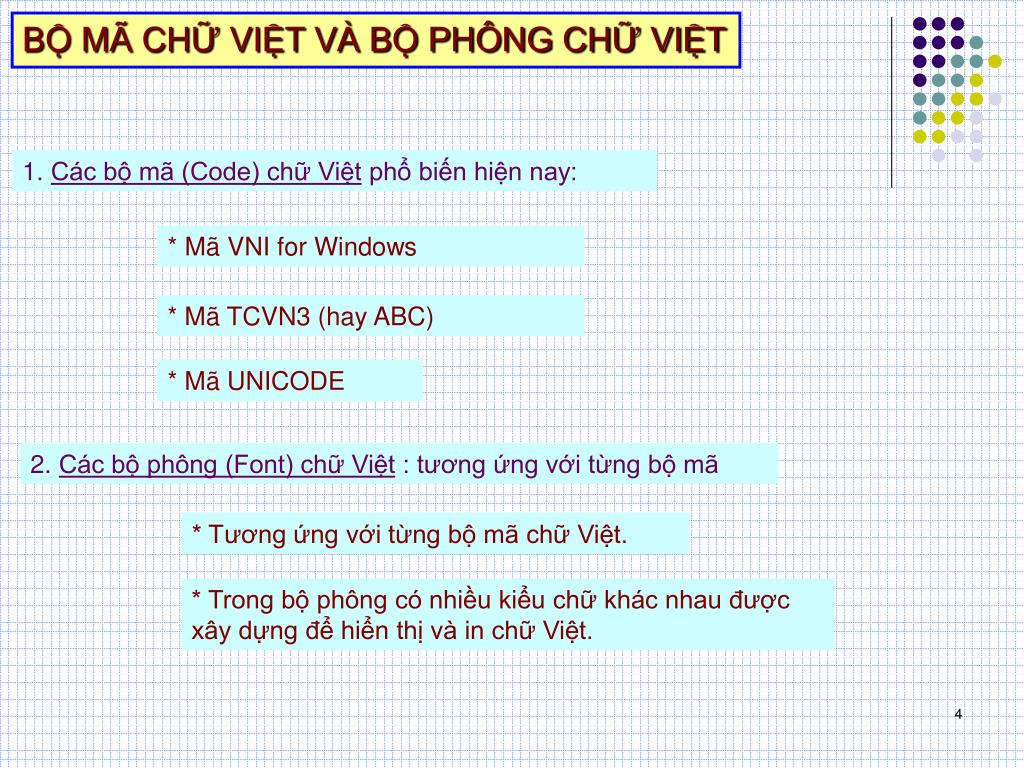 BỘ MÃ CHỮ VIỆT VÀ BỘ PHÔNG CHỮ VIỆT

1. Các bộ mã (Code) chữ Việt phổ biến hiện nay:

* Mã VNI for Windows

* Mã TCVN3 (hay ABC)

* Mã UNICODE

2. Các bộ phông (Font) chữ Việt : tương ứng với từng bộ mã

* Tương ứng với từng bộ mã chữ Việt.

* Trong bộ phông có nhiều kiểu chữ khác nhau được xây dựng để hiển thị và in chữ Việt.

4